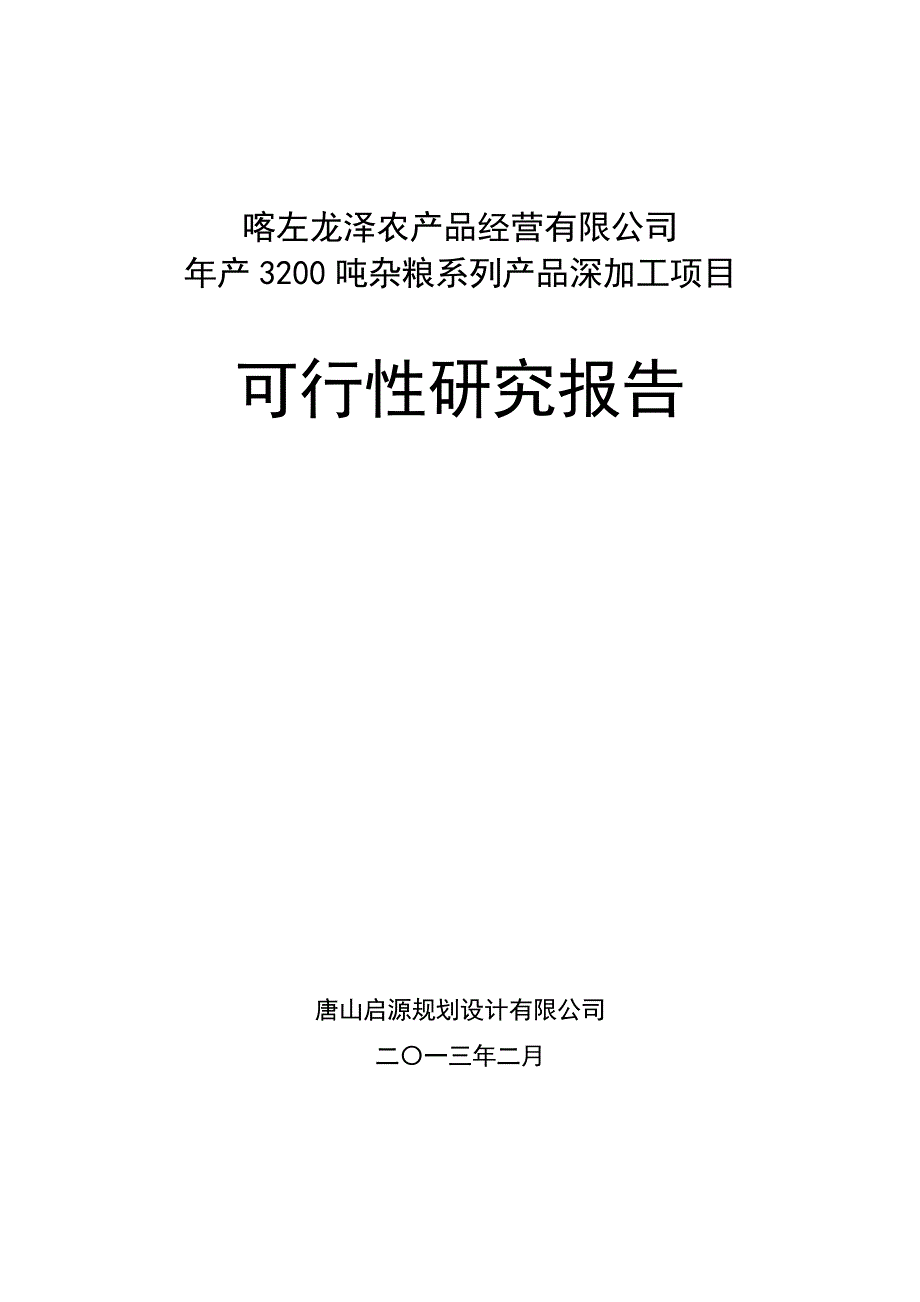 喀左龙泽农产品经营有限公司
年产 3200 吨杂粮系列产品深加工项目

可行性研究报告

唐山启源规划设计有限公司

二〇一三年二月